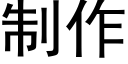 制作